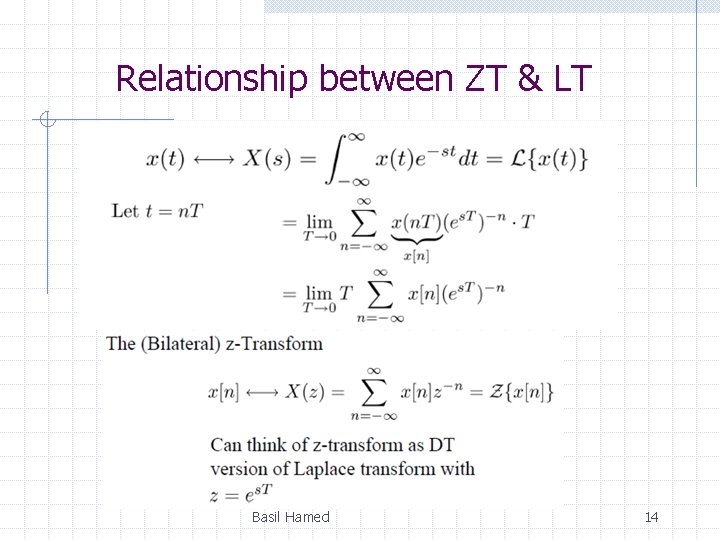 Relationship between ZT & LT

$x(t) \longleftrightarrow X(s) = \int_{-\infty}^{\infty} x(t)e^{-st}dt = \mathcal{L}\{x(t)\}$

Let $t = nT$

$= \lim_{T \to 0} \sum_{n=-\infty}^{\infty} \underbrace{x(nT)}_{x[n]}(e^{sT})^{-n} \cdot T$

$= \lim_{T \to 0} T \sum_{n=-\infty}^{\infty} x[n](e^{sT})^{-n}$

The (Bilateral) z-Transform

$x[n] \longleftrightarrow X(z) = \sum_{n=-\infty}^{\infty} x[n]z^{-n} = \mathcal{Z}\{x[n]\}$

Can think of z-transform as DT version of Laplace transform with $z = e^{sT}$

Basil Hamed

14